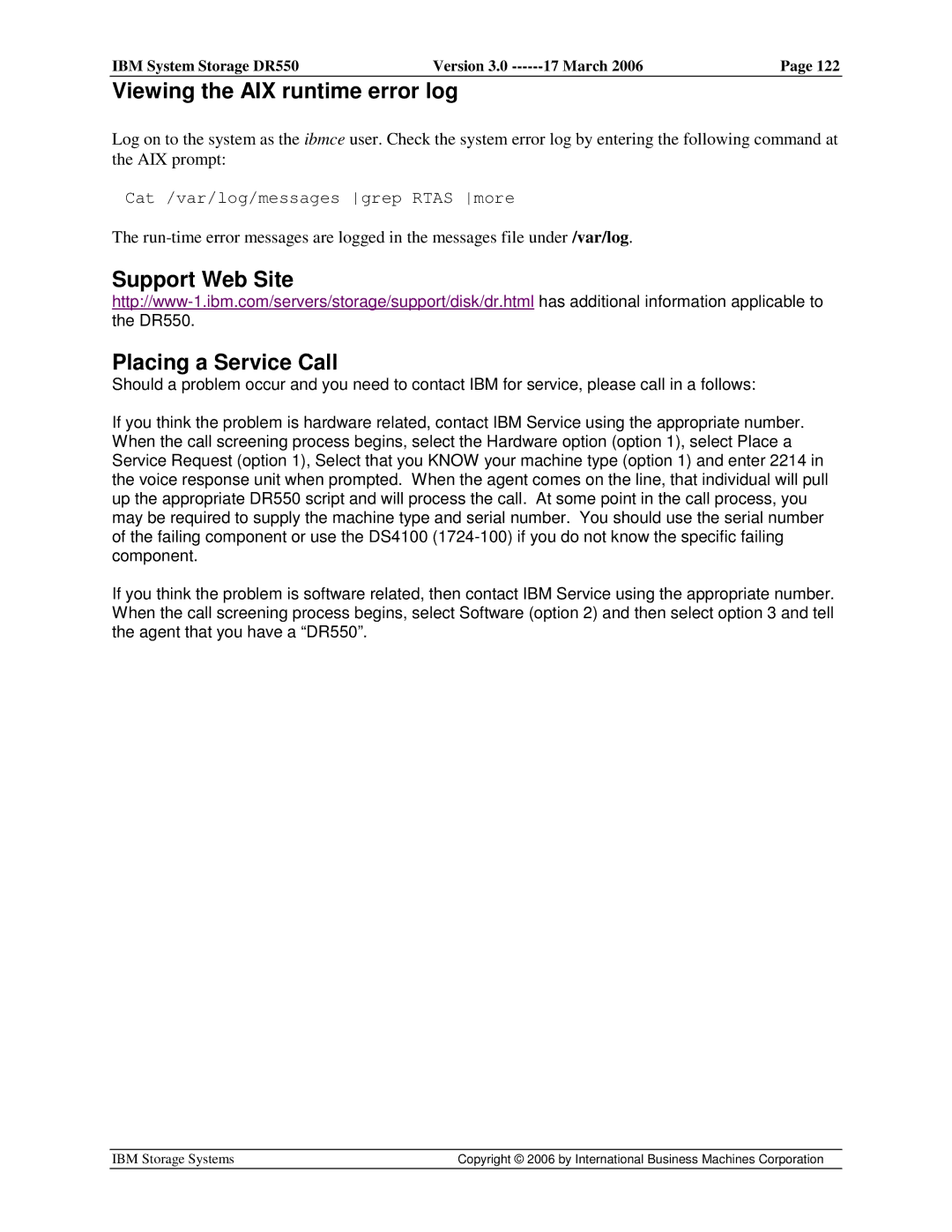 IBM System Storage DR550 Version 3.0 ------17 March 2006 Page 122

Viewing the AIX runtime error log

Log on to the system as the ibmce user. Check the system error log by entering the following command at the AIX prompt:

Cat /var/log/messages |grep RTAS |more

The run-time error messages are logged in the messages file under /var/log.

Support Web Site

http://www-1.ibm.com/servers/storage/support/disk/dr.html has additional information applicable to the DR550.

Placing a Service Call

Should a problem occur and you need to contact IBM for service, please call in a follows:

If you think the problem is hardware related, contact IBM Service using the appropriate number. When the call screening process begins, select the Hardware option (option 1), select Place a Service Request (option 1), Select that you KNOW your machine type (option 1) and enter 2214 in the voice response unit when prompted. When the agent comes on the line, that individual will pull up the appropriate DR550 script and will process the call. At some point in the call process, you may be required to supply the machine type and serial number. You should use the serial number of the failing component or use the DS4100 (1724-100) if you do not know the specific failing component.

If you think the problem is software related, then contact IBM Service using the appropriate number. When the call screening process begins, select Software (option 2) and then select option 3 and tell the agent that you have a “DR550”.

IBM Storage Systems Copyright © 2006 by International Business Machines Corporation